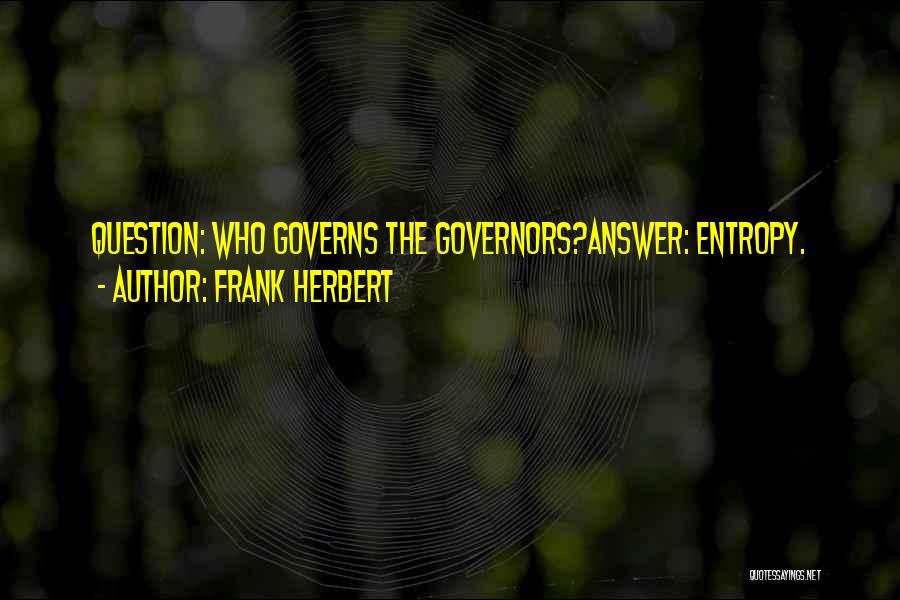 QUESTION: WHO GOVERNS THE GOVERNORS?ANSWER: ENTROPY.
- AUTHOR: FRANK HERBERT

QUOTESSAYINGS.NET